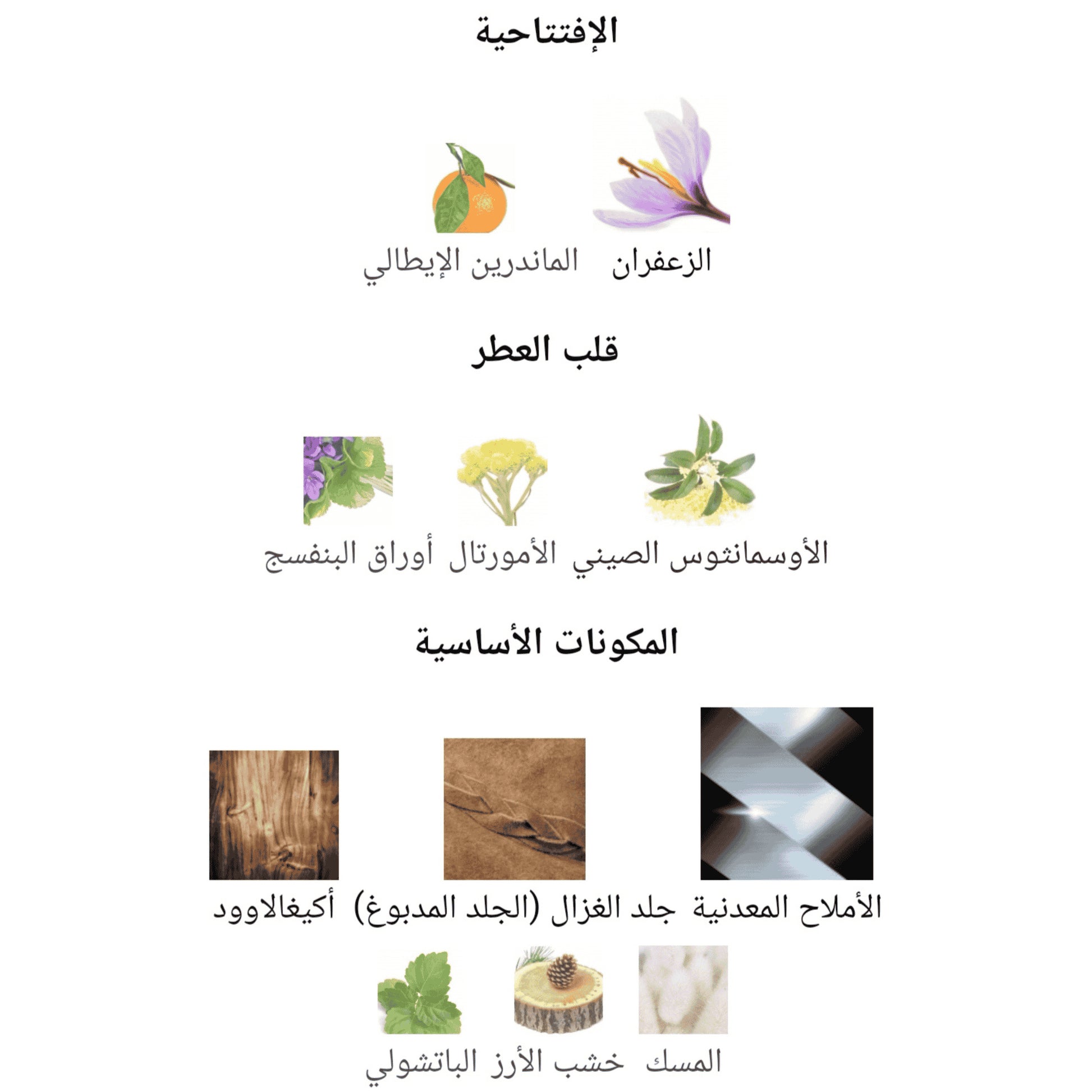 الإفتتاحية

الزعفران الماندرين الإيطالي

قلب العطر

الأوسمانثوس الصيني الأمورتال أوراق البنفسج

المكونات الأساسية

الأملاح المعدنية جلد الغزال (الجلد المدبوغ) أكيغالاوود

المسك خشب الأرز الباتشولي